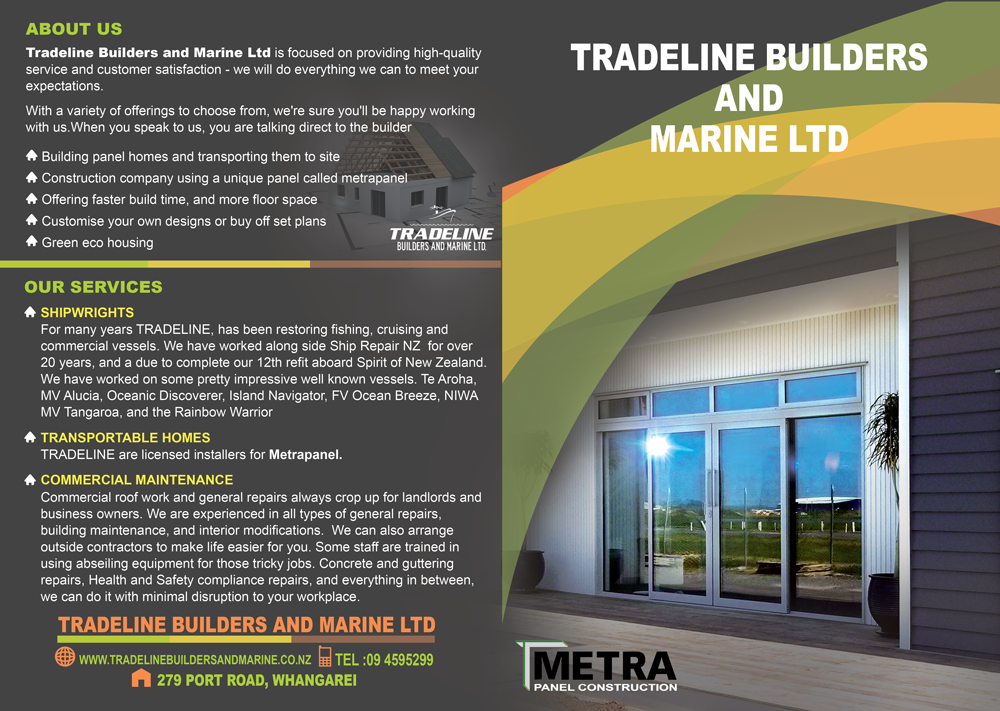 ABOUT US

Tradeline Builders and Marine Ltd is focused on providing high-quality service and customer satisfaction - we will do everything we can to meet your expectations.

With a variety of offerings to choose from, we're sure you'll be happy working with us.When you speak to us, you are talking direct to the builder

Building panel homes and transporting them to site
Construction company using a unique panel called metrapanel
Offering faster build time, and more floor space
Customise your own designs or buy off set plans
Green eco housing

TRADELINE
BUILDERS AND MARINE LTD.

OUR SERVICES

SHIPWRIGHTS
For many years TRADELINE, has been restoring fishing, cruising and commercial vessels. We have worked along side Ship Repair NZ for over 20 years, and a due to complete our 12th refit aboard Spirit of New Zealand. We have worked on some pretty impressive well known vessels. Te Aroha, MV Alucia, Oceanic Discoverer, Island Navigator, FV Ocean Breeze, NIWA MV Tangaroa, and the Rainbow Warrior

TRANSPORTABLE HOMES
TRADELINE are licensed installers for Metrapanel.

COMMERCIAL MAINTENANCE
Commercial roof work and general repairs always crop up for landlords and business owners. We are experienced in all types of general repairs, building maintenance, and interior modifications. We can also arrange outside contractors to make life easier for you. Some staff are trained in using abseiling equipment for those tricky jobs. Concrete and guttering repairs, Health and Safety compliance repairs, and everything in between, we can do it with minimal disruption to your workplace.

TRADELINE BUILDERS AND MARINE LTD

WWW.TRADELINEBUILDERSANDMARINE.CO.NZ TEL :09 4595299

279 PORT ROAD, WHANGAREI

TRADELINE BUILDERS
AND
MARINE LTD

METRA
PANEL CONSTRUCTION